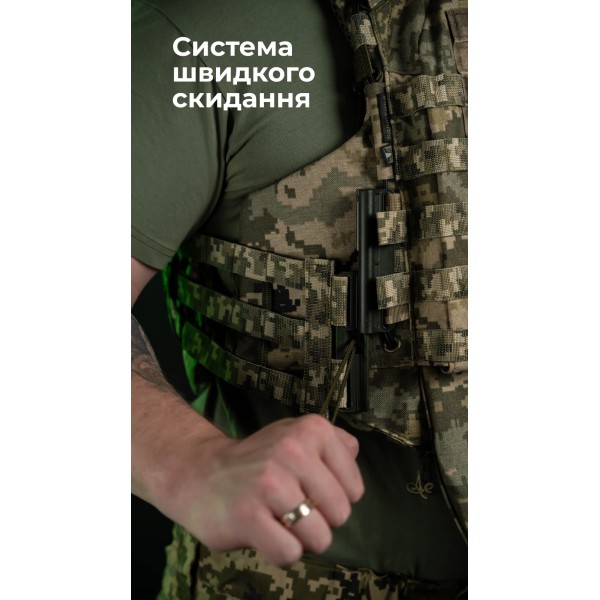 Система швидкого скидання